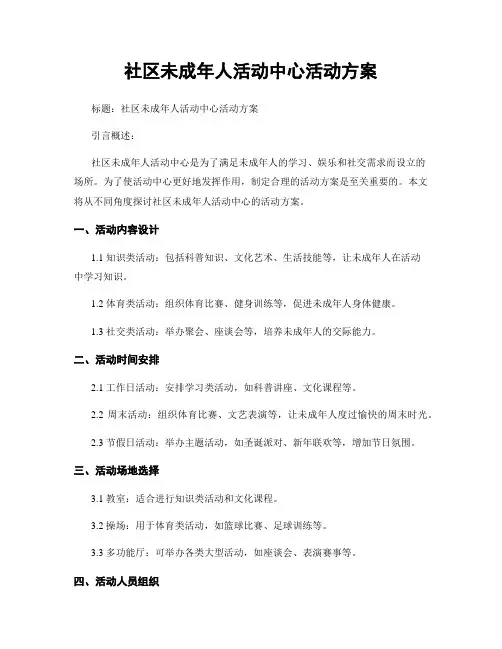 社区未成年人活动中心活动方案

标题：社区未成年人活动中心活动方案

引言概述：

社区未成年人活动中心是为了满足未成年人的学习、娱乐和社交需求而设立的场所。为了使活动中心更好地发挥作用，制定合理的活动方案是至关重要的。本文将从不同角度探讨社区未成年人活动中心的活动方案。

一、活动内容设计

1.1 知识类活动：包括科普知识、文化艺术、生活技能等，让未成年人在活动中学习知识。

1.2 体育类活动：组织体育比赛、健身训练等，促进未成年人身体健康。

1.3 社交类活动：举办聚会、座谈会等，培养未成年人的交际能力。

二、活动时间安排

2.1 工作日活动：安排学习类活动，如科普讲座、文化课程等。

2.2 周末活动：组织体育比赛、文艺表演等，让未成年人度过愉快的周末时光。

2.3 节假日活动：举办主题活动，如圣诞派对、新年联欢等，增加节日氛围。

三、活动场地选择

3.1 教室：适合进行知识类活动和文化课程。

3.2 操场：用于体育类活动，如篮球比赛、足球训练等。

3.3 多功能厅：可举办各类大型活动，如座谈会、表演赛事等。

四、活动人员组织